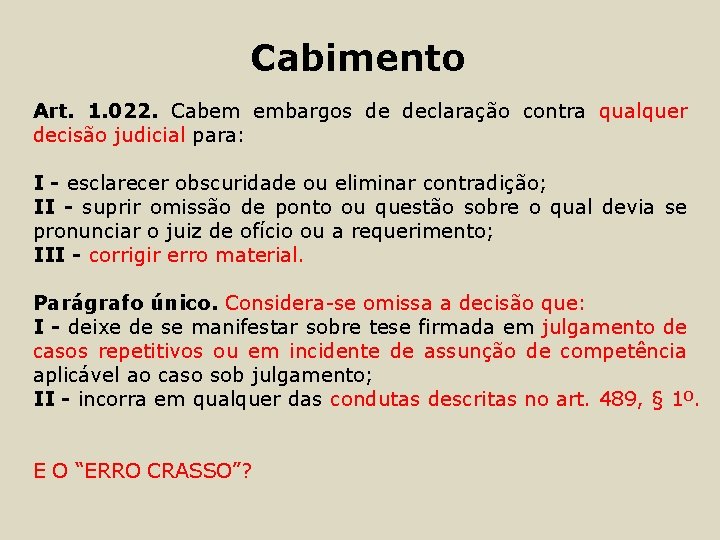 Cabimento

Art. 1.022. Cabem embargos de declaração contra qualquer decisão judicial para:

I - esclarecer obscuridade ou eliminar contradição;
II - suprir omissão de ponto ou questão sobre o qual devia se pronunciar o juiz de ofício ou a requerimento;
III - corrigir erro material.

Parágrafo único. Considera-se omissa a decisão que:
I - deixe de se manifestar sobre tese firmada em julgamento de casos repetitivos ou em incidente de assunção de competência aplicável ao caso sob julgamento;
II - incorra em qualquer das condutas descritas no art. 489, § 1º.

E O "ERRO CRASSO"?